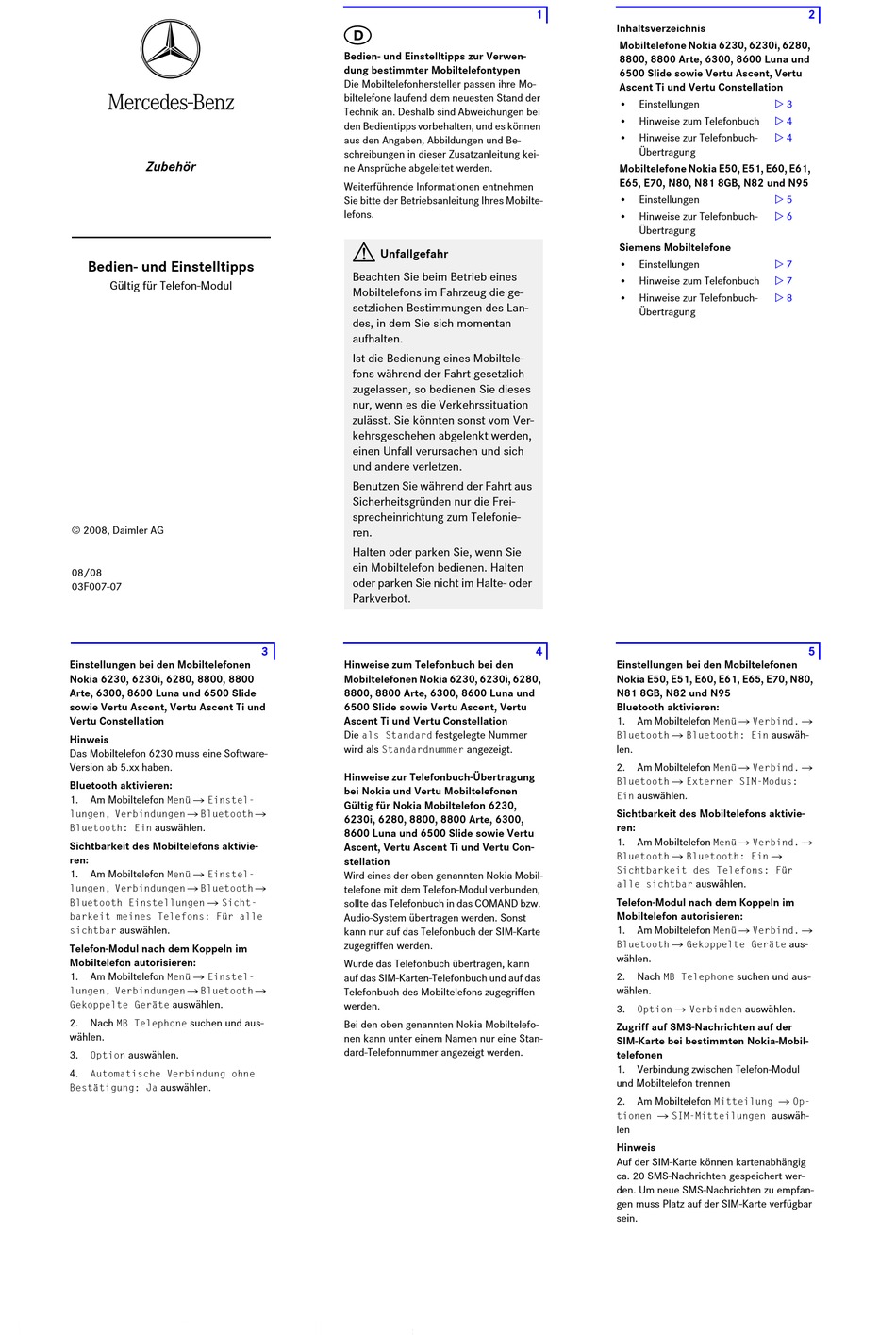 Mercedes-Benz

Zubehör

Bedien- und Einstelltipps
Gültig für Telefon-Modul

© 2008, Daimler AG

08/08
03F007-07

1

D

Bedien- und Einstelltipps zur Verwendung bestimmter Mobiltelefontypen
Die Mobiltelefonhersteller passen ihre Mobiltelefone laufend dem neuesten Stand der Technik an. Deshalb sind Abweichungen bei den Bedientipps vorbehalten, und es können aus den Angaben, Abbildungen und Beschreibungen in dieser Zusatzanleitung keine Ansprüche abgeleitet werden.

Weiterführende Informationen entnehmen Sie bitte der Betriebsanleitung Ihres Mobiltelefons.

Unfallgefahr

Beachten Sie beim Betrieb eines Mobiltelefons im Fahrzeug die gesetzlichen Bestimmungen des Landes, in dem Sie sich momentan aufhalten.

Ist die Bedienung eines Mobiltelefons während der Fahrt gesetzlich zugelassen, so bedienen Sie dieses nur, wenn es die Verkehrssituation zulässt. Sie könnten sonst vom Verkehrsgeschehen abgelenkt werden, einen Unfall verursachen und sich und andere verletzen.

Benutzen Sie während der Fahrt aus Sicherheitsgründen nur die Freisprecheinrichtung zum Telefonieren.

Halten oder parken Sie, wenn Sie ein Mobiltelefon bedienen. Halten oder parken Sie nicht im Halte- oder Parkverbot.

2

Inhaltsverzeichnis
Mobiltelefone Nokia 6230, 6230i, 6280, 8800, 8800 Arte, 6300, 8600 Luna und 6500 Slide sowie Vertu Ascent, Vertu Ascent Ti und Vertu Constellation
• Einstellungen ▷ 3
• Hinweise zum Telefonbuch ▷ 4
• Hinweise zur Telefonbuch-Übertragung ▷ 4
Mobiltelefone Nokia E50, E51, E60, E61, E65, E70, N80, N81 8GB, N82 und N95
• Einstellungen ▷ 5
• Hinweise zur Telefonbuch-Übertragung ▷ 6
Siemens Mobiltelefone
• Einstellungen ▷ 7
• Hinweise zum Telefonbuch ▷ 7
• Hinweise zur Telefonbuch-Übertragung ▷ 8

3

Einstellungen bei den Mobiltelefonen Nokia 6230, 6230i, 6280, 8800, 8800 Arte, 6300, 8600 Luna und 6500 Slide sowie Vertu Ascent, Vertu Ascent Ti und Vertu Constellation
Hinweis
Das Mobiltelefon 6230 muss eine Software-Version ab 5.xx haben.
Bluetooth aktivieren:
1. Am Mobiltelefon Menü → Einstellungen, Verbindungen → Bluetooth → Bluetooth: Ein auswählen.
Sichtbarkeit des Mobiltelefons aktivieren:
1. Am Mobiltelefon Menü → Einstellungen, Verbindungen → Bluetooth → Bluetooth Einstellungen → Sichtbarkeit meines Telefons: Für alle sichtbar auswählen.
Telefon-Modul nach dem Koppeln im Mobiltelefon autorisieren:
1. Am Mobiltelefon Menü → Einstellungen, Verbindungen → Bluetooth → Gekoppelte Geräte auswählen.
2. Nach MB Telephone suchen und auswählen.
3. Option auswählen.
4. Automatische Verbindung ohne Bestätigung: Ja auswählen.

4

Hinweise zum Telefonbuch bei den Mobiltelefonen Nokia 6230, 6230i, 6280, 8800, 8800 Arte, 6300, 8600 Luna und 6500 Slide sowie Vertu Ascent, Vertu Ascent Ti und Vertu Constellation
Die als Standard festgelegte Nummer wird als Standardnummer angezeigt.

Hinweise zur Telefonbuch-Übertragung bei Nokia und Vertu Mobiltelefonen Gültig für Nokia Mobiltelefon 6230, 6230i, 6280, 8800, 8800 Arte, 6300, 8600 Luna und 6500 Slide sowie Vertu Ascent, Vertu Ascent Ti und Vertu Constellation
Wird eines der oben genannten Nokia Mobiltelefone mit dem Telefon-Modul verbunden, sollte das Telefonbuch in das COMAND bzw. Audio-System übertragen werden. Sonst kann nur auf das Telefonbuch der SIM-Karte zugegriffen werden.

Wurde das Telefonbuch übertragen, kann auf das SIM-Karten-Telefonbuch und auf das Telefonbuch des Mobiltelefons zugegriffen werden.

Bei den oben genannten Nokia Mobiltelefonen kann unter einem Namen nur eine Standard-Telefonnummer angezeigt werden.

5

Einstellungen bei den Mobiltelefonen Nokia E50, E51, E60, E61, E65, E70, N80, N81 8GB, N82 und N95
Bluetooth aktivieren:
1. Am Mobiltelefon Menü → Verbind. → Bluetooth → Bluetooth: Ein auswählen.
2. Am Mobiltelefon Menü → Verbind. → Bluetooth → Externer SIM-Modus: Ein auswählen.
Sichtbarkeit des Mobiltelefons aktivieren:
1. Am Mobiltelefon Menü → Verbind. → Bluetooth → Bluetooth: Ein → Sichtbarkeit des Telefons: Für alle sichtbar auswählen.
Telefon-Modul nach dem Koppeln im Mobiltelefon autorisieren:
1. Am Mobiltelefon Menü → Verbind. → Bluetooth → Gekoppelte Geräte auswählen.
2. Nach MB Telephone suchen und auswählen.
3. Option → Verbinden auswählen.
Zugriff auf SMS-Nachrichten auf der SIM-Karte bei bestimmten Nokia-Mobiltelefonen
1. Verbindung zwischen Telefon-Modul und Mobiltelefon trennen
2. Am Mobiltelefon Mitteilung → Optionen → SIM-Mitteilungen auswählen
Hinweis
Auf der SIM-Karte können kartenabhängig ca. 20 SMS-Nachrichten gespeichert werden. Um neue SMS-Nachrichten zu empfangen muss Platz auf der SIM-Karte verfügbar sein.